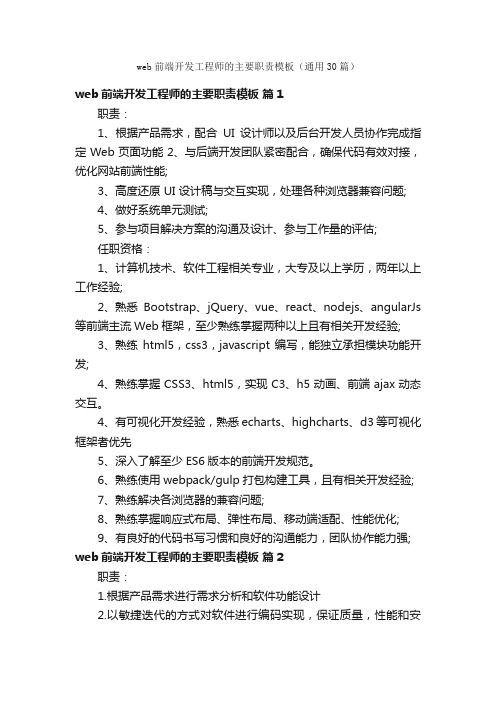 web 前端开发工程师的主要职责模板（通用 30 篇）

web 前端开发工程师的主要职责模板 篇 1

职责：

1、根据产品需求，配合 UI 设计师以及后台开发人员协作完成指定 Web 页面功能 2、与后端开发团队紧密配合，确保代码有效对接，优化网站前端性能;

3、高度还原 UI 设计稿与交互实现，处理各种浏览器兼容问题;

4、做好系统单元测试;

5、参与项目解决方案的沟通及设计、参与工作量的评估;

任职资格：

1、计算机技术、软件工程相关专业，大专及以上学历，两年以上工作经验;

2、熟悉 Bootstrap、jQuery、vue、react、nodejs、angularJs 等前端主流 Web 框架，至少熟练掌握两种以上且有相关开发经验;

3、熟练 html5，css3，javascript 编写，能独立承担模块功能开发;

4、熟练掌握 CSS3、html5，实现 C3、h5 动画、前端 ajax 动态交互。

4、有可视化开发经验，熟悉 echarts、highcharts、d3 等可视化框架者优先

5、深入了解至少 ES6 版本的前端开发规范。

6、熟练使用 webpack/gulp 打包构建工具，且有相关开发经验;

7、熟练解决各浏览器的兼容问题;

8、熟练掌握响应式布局、弹性布局、移动端适配、性能优化;

9、有良好的代码书写习惯和良好的沟通能力，团队协作能力强;

web 前端开发工程师的主要职责模板 篇 2

职责：

1.根据产品需求进行需求分析和软件功能设计

2.以敏捷迭代的方式对软件进行编码实现，保证质量，性能和安